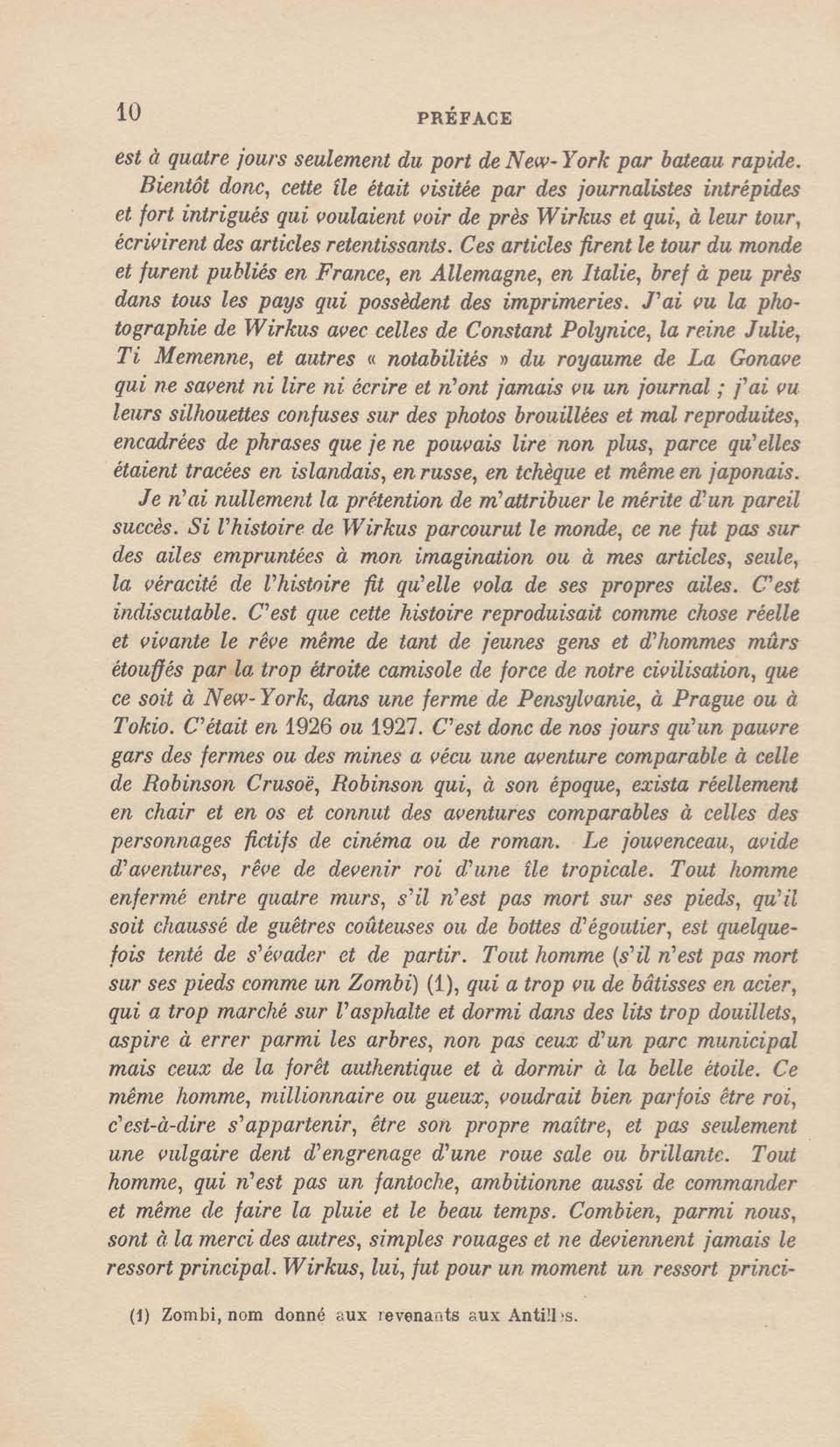 10 PRÉFACE

est à quatre jours seulement du port de New-York par bateau rapide.

Bientôt donc, cette île était visitée par des journalistes intrépides et fort intrigués qui voulaient voir de près Wirkus et qui, à leur tour, écrivirent des articles retentissants. Ces articles firent le tour du monde et furent publiés en France, en Allemagne, en Italie, bref à peu près dans tous les pays qui possèdent des imprimeries. J'ai vu la photographie de Wirkus avec celles de Constant Polynice, la reine Julie, Ti Memenne, et autres « notabilités » du royaume de La Gonave qui ne savent ni lire ni écrire et n'ont jamais vu un journal ; j'ai vu leurs silhouettes confuses sur des photos brouillées et mal reproduites, encadrées de phrases que je ne pouvais lire non plus, parce qu'elles étaient tracées en islandais, en russe, en tchèque et même en japonais.

Je n'ai nullement la prétention de m'attribuer le mérite d'un pareil succès. Si l'histoire de Wirkus parcourut le monde, ce ne fut pas sur des ailes empruntées à mon imagination ou à mes articles, seule, la véracité de l'histoire fit qu'elle vola de ses propres ailes. C'est indiscutable. C'est que cette histoire reproduisait comme chose réelle et vivante le rêve même de tant de jeunes gens et d'hommes mûrs étouffés par la trop étroite camisole de force de notre civilisation, que ce soit à New-York, dans une ferme de Pensylvanie, à Prague ou à Tokio. C'était en 1926 ou 1927. C'est donc de nos jours qu'un pauvre gars des fermes ou des mines a vécu une aventure comparable à celle de Robinson Crusoë, Robinson qui, à son époque, exista réellement en chair et en os et connut des aventures comparables à celles des personnages fictifs de cinéma ou de roman. Le jouvenceau, avide d'aventures, rêve de devenir roi d'une île tropicale. Tout homme enfermé entre quatre murs, s'il n'est pas mort sur ses pieds, qu'il soit chaussé de guêtres coûteuses ou de bottes d'égoutier, est quelquefois tenté de s'évader et de partir. Tout homme (s'il n'est pas mort sur ses pieds comme un Zombi) (1), qui a trop vu de bâtisses en acier, qui a trop marché sur l'asphalte et dormi dans des lits trop douillets, aspire à errer parmi les arbres, non pas ceux d'un parc municipal mais ceux de la forêt authentique et à dormir à la belle étoile. Ce même homme, millionnaire ou gueux, voudrait bien parfois être roi, c'est-à-dire s'appartenir, être son propre maître, et pas seulement une vulgaire dent d'engrenage d'une roue sale ou brillante. Tout homme, qui n'est pas un fantoche, ambitionne aussi de commander et même de faire la pluie et le beau temps. Combien, parmi nous, sont à la merci des autres, simples rouages et ne deviennent jamais le ressort principal. Wirkus, lui, fut pour un moment un ressort princi-

(1) Zombi, nom donné aux revenants aux Antilles.